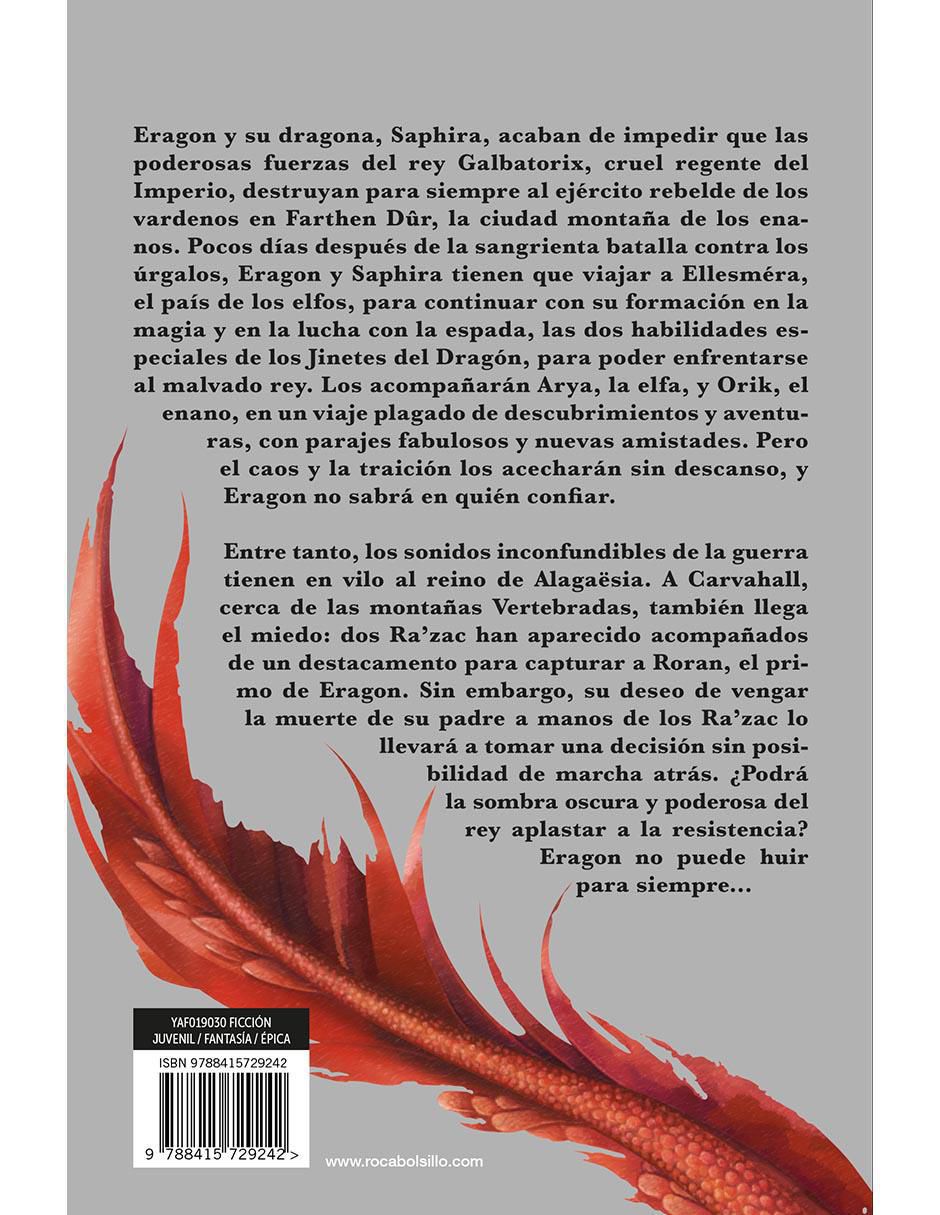 Eragon y su dragona, Saphira, acaban de impedir que las poderosas fuerzas del rey Galbatorix, cruel regente del Imperio, destruyan para siempre al ejército rebelde de los vardenos en Farthen Dûr, la ciudad montaña de los enanos. Pocos días después de la sangrienta batalla contra los úrgalos, Eragon y Saphira tienen que viajar a Ellesméra, el país de los elfos, para continuar con su formación en la magia y en la lucha con la espada, las dos habilidades especiales de los Jinetes del Dragón, para poder enfrentarse al malvado rey. Los acompañarán Arya, la elfa, y Orik, el enano, en un viaje plagado de descubrimientos y aventuras, con parajes fabulosos y nuevas amistades. Pero el caos y la traición los acecharán sin descanso, y Eragon no sabrá en quién confiar.

Entre tanto, los sonidos inconfundibles de la guerra tienen en vilo al reino de Alagaësia. A Carvahall, cerca de las montañas Vertebradas, también llega el miedo: dos Ra'zac han aparecido acompañados de un destacamento para capturar a Roran, el primo de Eragon. Sin embargo, su deseo de vengar la muerte de su padre a manos de los Ra'zac lo llevará a tomar una decisión sin posibilidad de marcha atrás. ¿Podrá la sombra oscura y poderosa del rey aplastar a la resistencia? Eragon no puede huir para siempre...

YAF019030 FICCIÓN
JUVENIL / FANTASÍA / ÉPICA

ISBN 9788415729242

9 788415 729242 >

www.rocabolsillo.com